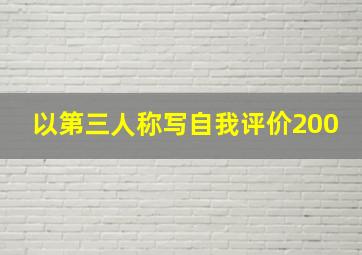 以第三人称写自我评价200